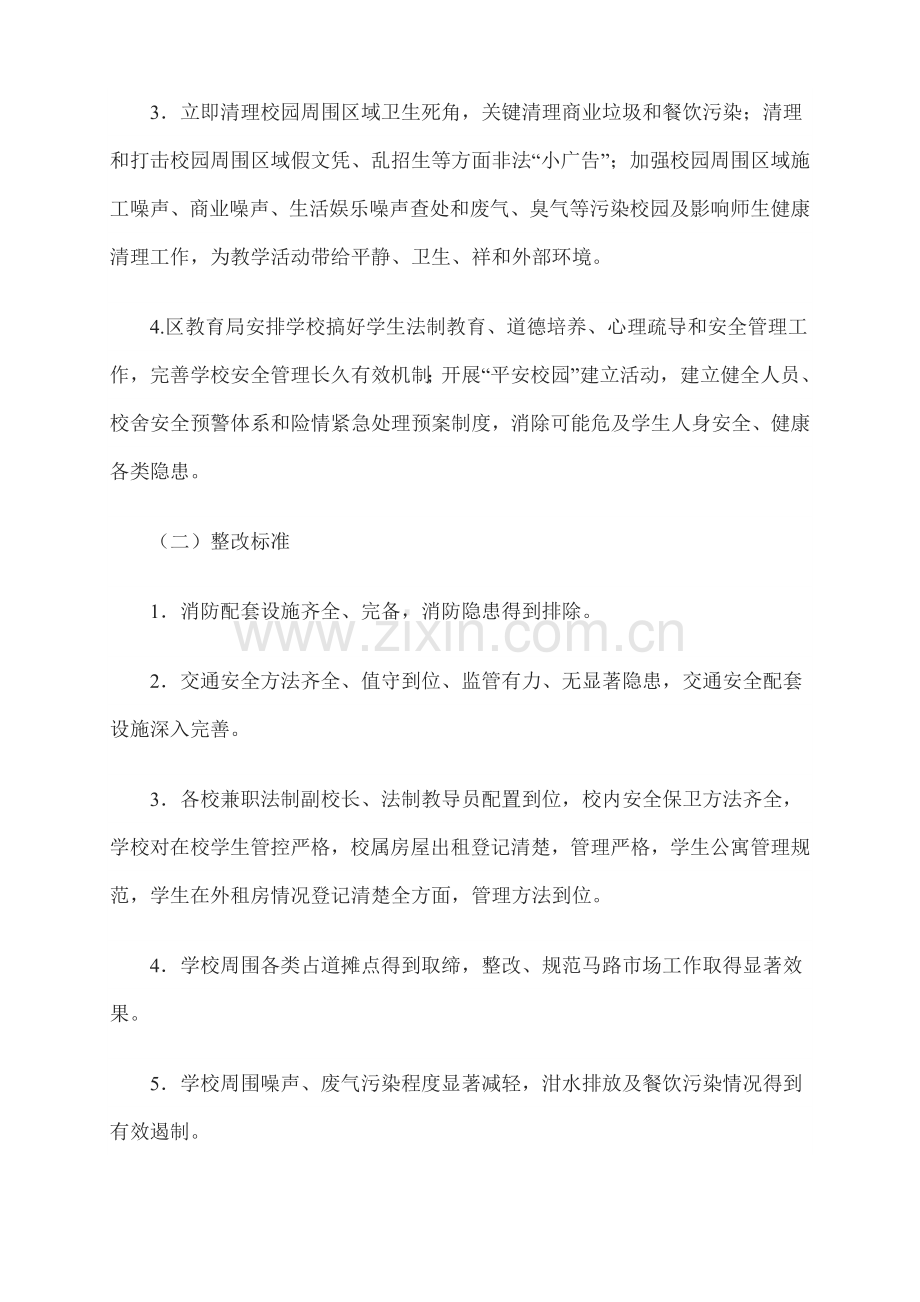 3．立即清理校园周围区域卫生死角，关键清理商业垃圾和餐饮污染；清理和打击校园周围区域假文凭、乱招生等方面非法“小广告”；加强校园周围区域施工噪声、商业噪声、生活娱乐噪声查处和废气、臭气等污染校园及影响师生健康清理工作，为教学活动带给平静、卫生、祥和外部环境。

4.区教育局安排学校搞好学生法制教育、道德培养、心理疏导和安全管理工作，完善学校安全管理长久有效机制；开展“平安校园”建立活动，建立健全人员、校舍安全预警体系和险情紧急处理预案制度，消除可能危及学生人身安全、健康各类隐患。

（二）整改标准

1．消防配套设施齐全、完备，消防隐患得到排除。

2．交通安全方法齐全、值守到位、监管有力、无显著隐患，交通安全配套设施深入完善。

3．各校兼职法制副校长、法制教导员配置到位，校内安全保卫方法齐全，学校对在校学生管控严格，校属房屋出租登记清楚，管理严格，学生公寓管理规范，学生在外租房情况登记清楚全方面，管理方法到位。

4．学校周围各类占道摊点得到取缔，整改、规范马路市场工作取得显著效果。

5．学校周围噪声、废气污染程度显著减轻，泔水排放及餐饮污染情况得到有效遏制。

www.zixin.com.cn